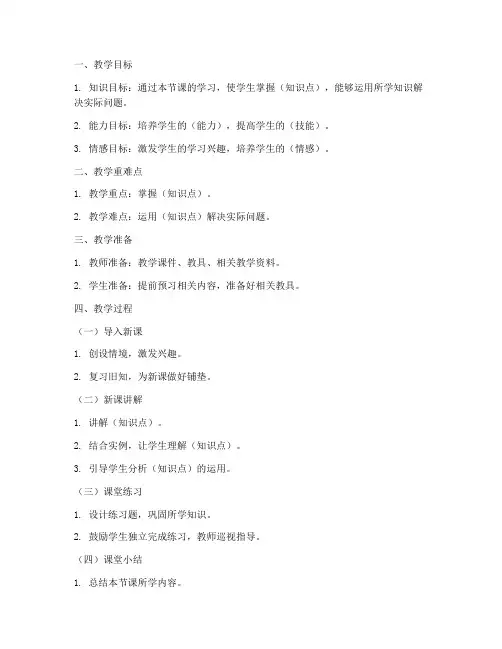 一、教学目标

1. 知识目标：通过本节课的学习，使学生掌握（知识点），能够运用所学知识解决实际问题。

2. 能力目标：培养学生的（能力），提高学生的（技能）。

3. 情感目标：激发学生的学习兴趣，培养学生的（情感）。

二、教学重难点

1. 教学重点：掌握（知识点）。

2. 教学难点：运用（知识点）解决实际问题。

三、教学准备

1. 教师准备：教学课件、教具、相关教学资料。

2. 学生准备：提前预习相关内容，准备好相关教具。

四、教学过程

（一）导入新课

1. 创设情境，激发兴趣。

2. 复习旧知，为新课做好铺垫。

（二）新课讲解

1. 讲解（知识点）。

2. 结合实例，让学生理解（知识点）。

3. 引导学生分析（知识点）的运用。

（三）课堂练习

1. 设计练习题，巩固所学知识。

2. 鼓励学生独立完成练习，教师巡视指导。

（四）课堂小结

1. 总结本节课所学内容。